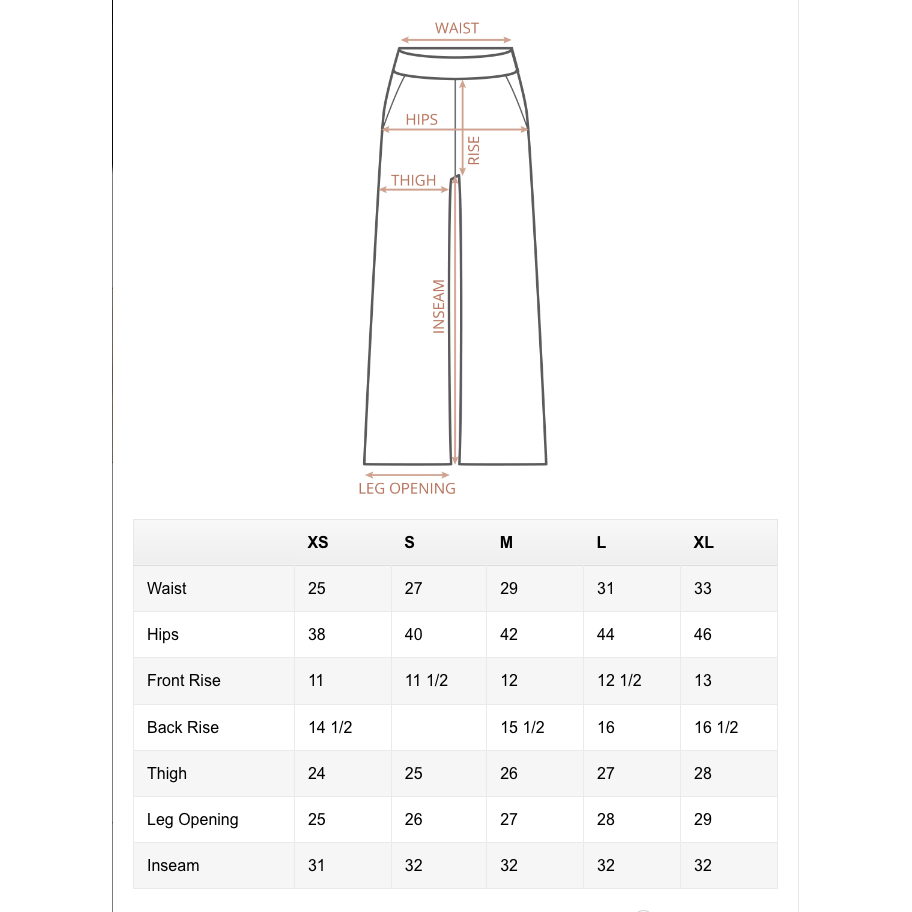 WAIST

HIPS

RISE

THIGH

INSEAM

LEG OPENING

| | XS | S | M | L | XL |
|---|---|---|---|---|---|
| Waist | 25 | 27 | 29 | 31 | 33 |
| Hips | 38 | 40 | 42 | 44 | 46 |
| Front Rise | 11 | 11 1/2 | 12 | 12 1/2 | 13 |
| Back Rise | 14 1/2 | | 15 1/2 | 16 | 16 1/2 |
| Thigh | 24 | 25 | 26 | 27 | 28 |
| Leg Opening | 25 | 26 | 27 | 28 | 29 |
| Inseam | 31 | 32 | 32 | 32 | 32 |